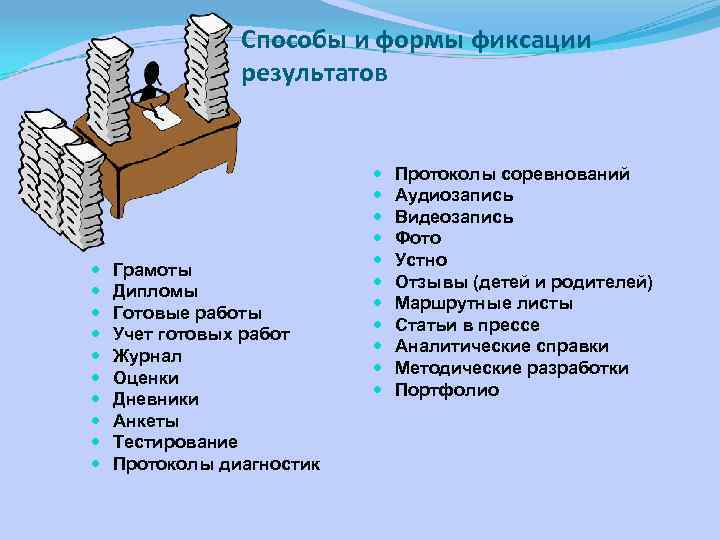 Способы и формы фиксации результатов

- Грамоты
- Дипломы
- Готовые работы
- Учет готовых работ
- Журнал
- Оценки
- Дневники
- Анкеты
- Тестирование
- Протоколы диагностик

- Протоколы соревнований
- Аудиозапись
- Видеозапись
- Фото
- Устно
- Отзывы (детей и родителей)
- Маршрутные листы
- Статьи в прессе
- Аналитические справки
- Методические разработки
- Портфолио